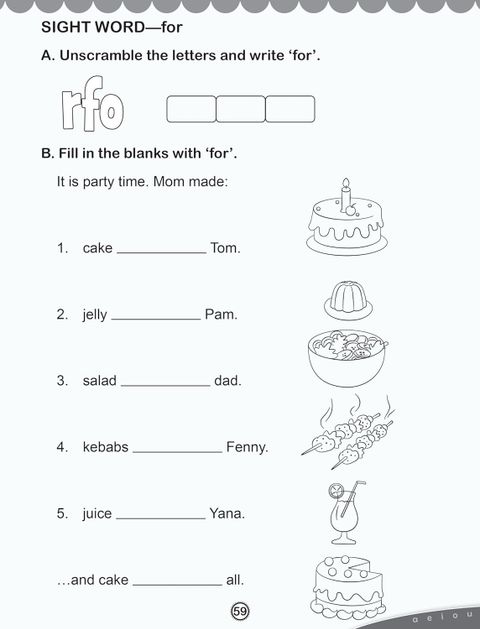 SIGHT WORD—for

A. Unscramble the letters and write 'for'.

rfo

B. Fill in the blanks with 'for'.

It is party time. Mom made:

1. cake ____ Tom.

2. jelly ____ Pam.

3. salad ____ dad.

4. kebabs ____ Fenny.

5. juice ____ Yana.

...and cake ____ all.

59

a e i o u